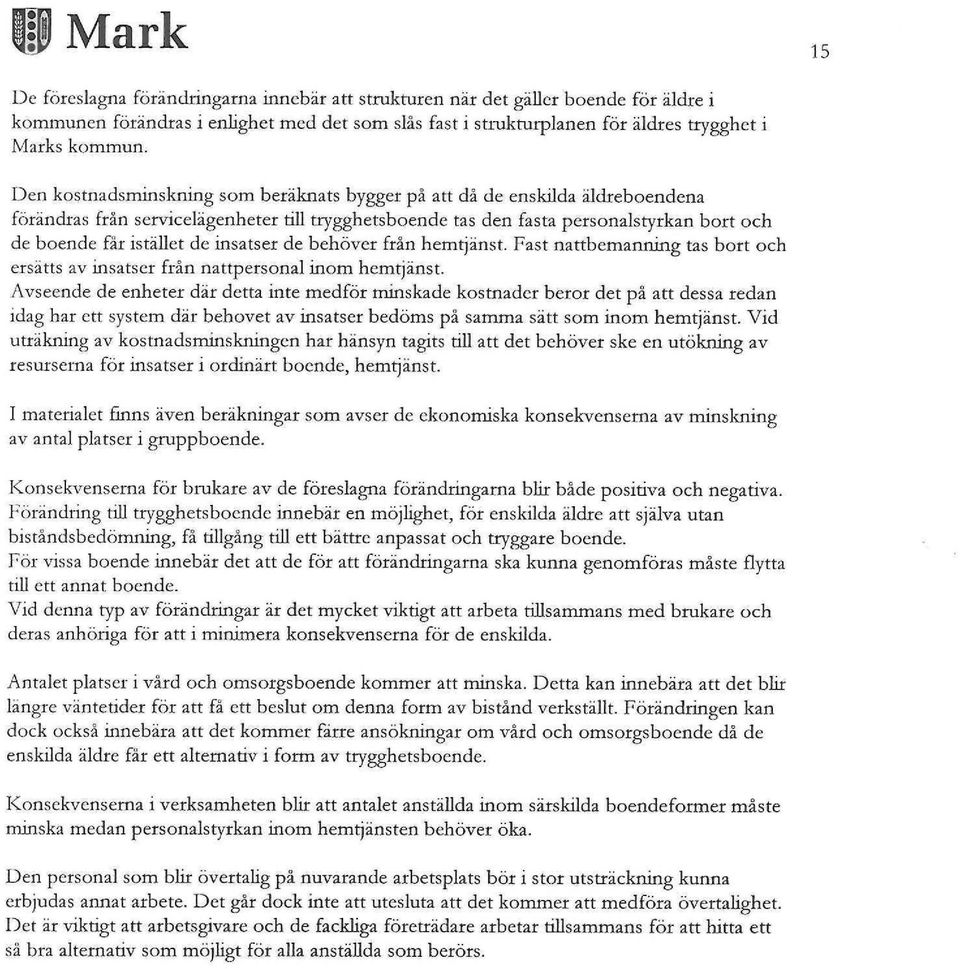 Mark

15

De föreslagna förändringarna innebär att strukturen när det gäller boende för äldre i kommunen förändras i enlighet med det som slås fast i strukturplanen för äldres trygghet i Marks kommun.

Den kostnadsminskning som beräknats bygger på att då de enskilda äldreboendena förändras från servicelägenheter till trygghetsboende tas den fasta personalstyrkan bort och de boende får istället de insatser de behöver från hemtjänst. Fast nattbemanning tas bort och ersätts av insatser från nattpersonal inom hemtjänst.
Avseende de enheter där detta inte medför minskade kostnader beror det på att dessa redan idag har ett system där behovet av insatser bedöms på samma sätt som inom hemtjänst. Vid uträkning av kostnadsminskningen har hänsyn tagits till att det behöver ske en utökning av resurserna för insatser i ordinärt boende, hemtjänst.

I materialet finns även beräkningar som avser de ekonomiska konsekvenserna av minskning av antal platser i gruppboende.

Konsekvenserna för brukare av de föreslagna förändringarna blir både positiva och negativa. Förändring till trygghetsboende innebär en möjlighet, för enskilda äldre att själva utan biståndsbedömning, få tillgång till ett bättre anpassat och tryggare boende.
För vissa boende innebär det att de för att förändringarna ska kunna genomföras måste flytta till ett annat boende.
Vid denna typ av förändringar är det mycket viktigt att arbeta tillsammans med brukare och deras anhöriga för att i minimera konsekvenserna för de enskilda.

Antalet platser i vård och omsorgsboende kommer att minska. Detta kan innebära att det blir längre väntetider för att få ett beslut om denna form av bistånd verkställt. Förändringen kan dock också innebära att det kommer färre ansökningar om vård och omsorgsboende då de enskilda äldre får ett alternativ i form av trygghetsboende.

Konsekvenserna i verksamheten blir att antalet anställda inom särskilda boendeformer måste minska medan personalstyrkan inom hemtjänsten behöver öka.

Den personal som blir övertalig på nuvarande arbetsplats bör i stor utsträckning kunna erbjudas annat arbete. Det går dock inte att utesluta att det kommer att medföra övertalighet. Det är viktigt att arbetsgivare och de fackliga företrädare arbetar tillsammans för att hitta ett så bra alternativ som möjligt för alla anställda som berörs.